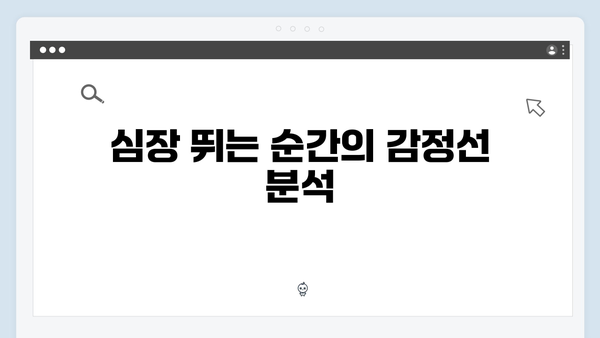 심장 뛰는 순간의 감정선 분석